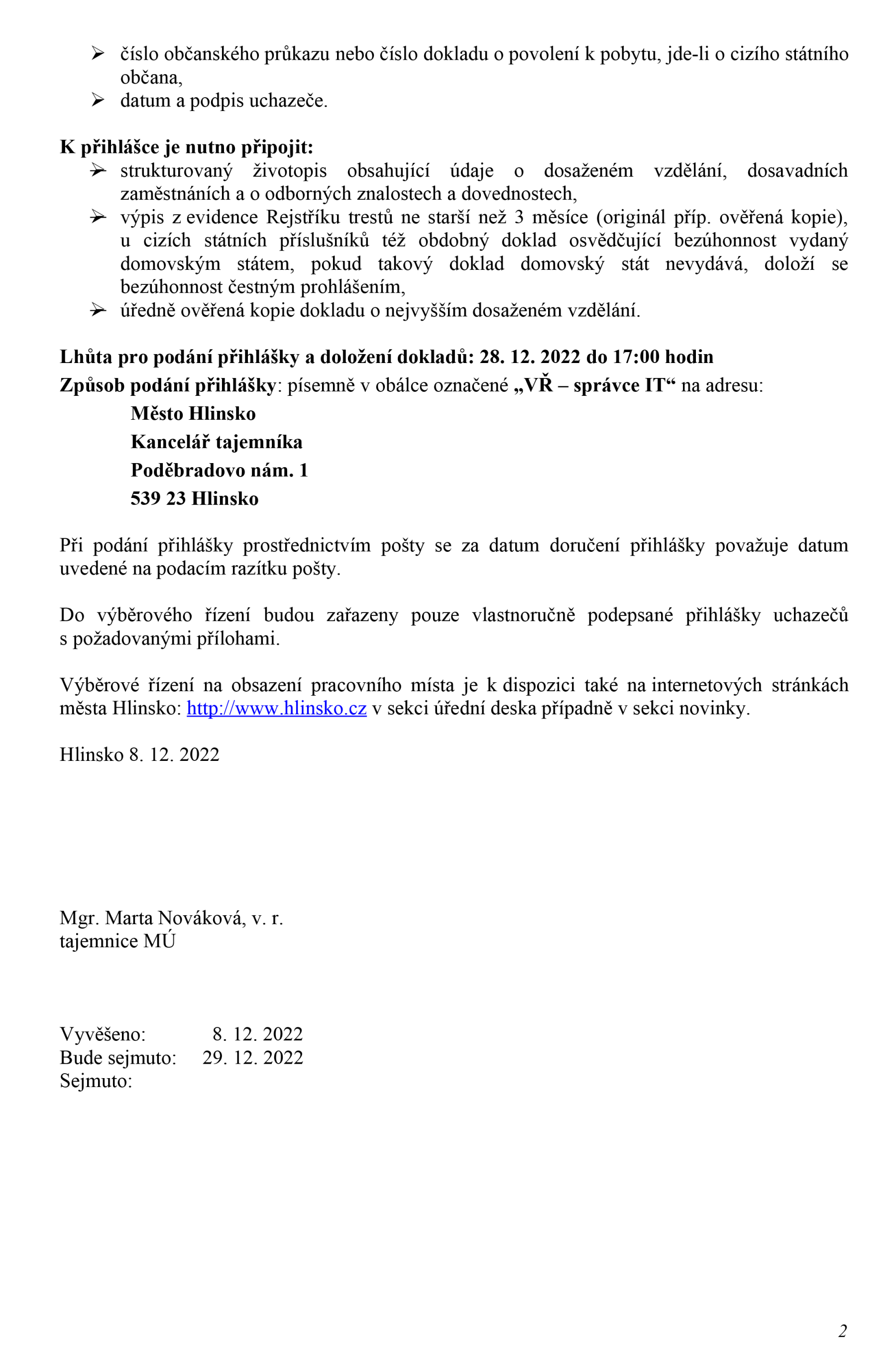 ➢ číslo občanského průkazu nebo číslo dokladu o povolení k pobytu, jde-li o cizího státního občana,
➢ datum a podpis uchazeče.

K přihlášce je nutno připojit:
➢ strukturovaný životopis obsahující údaje o dosaženém vzdělání, dosavadních zaměstnáních a o odborných znalostech a dovednostech,
➢ výpis z evidence Rejstříku trestů ne starší než 3 měsíce (originál příp. ověřená kopie), u cizích státních příslušníků též obdobný doklad osvědčující bezúhonnost vydaný domovským státem, pokud takový doklad domovský stát nevydává, doloží se bezúhonnost čestným prohlášením,
➢ úředně ověřená kopie dokladu o nejvyšším dosaženém vzdělání.

Lhůta pro podání přihlášky a doložení dokladů: 28. 12. 2022 do 17:00 hodin
Způsob podání přihlášky: písemně v obálce označené „VŘ – správce IT“ na adresu:
Město Hlinsko
Kancelář tajemníka
Poděbradovo nám. 1
539 23 Hlinsko

Při podání přihlášky prostřednictvím pošty se za datum doručení přihlášky považuje datum uvedené na podacím razítku pošty.

Do výběrového řízení budou zařazeny pouze vlastnoručně podepsané přihlášky uchazečů s požadovanými přílohami.

Výběrové řízení na obsazení pracovního místa je k dispozici také na internetových stránkách města Hlinsko: http://www.hlinsko.cz v sekci úřední deska případně v sekci novinky.

Hlinsko 8. 12. 2022

Mgr. Marta Nováková, v. r.
tajemnice MÚ

Vyvěšeno: 8. 12. 2022
Bude sejmuto: 29. 12. 2022
Sejmuto:

2